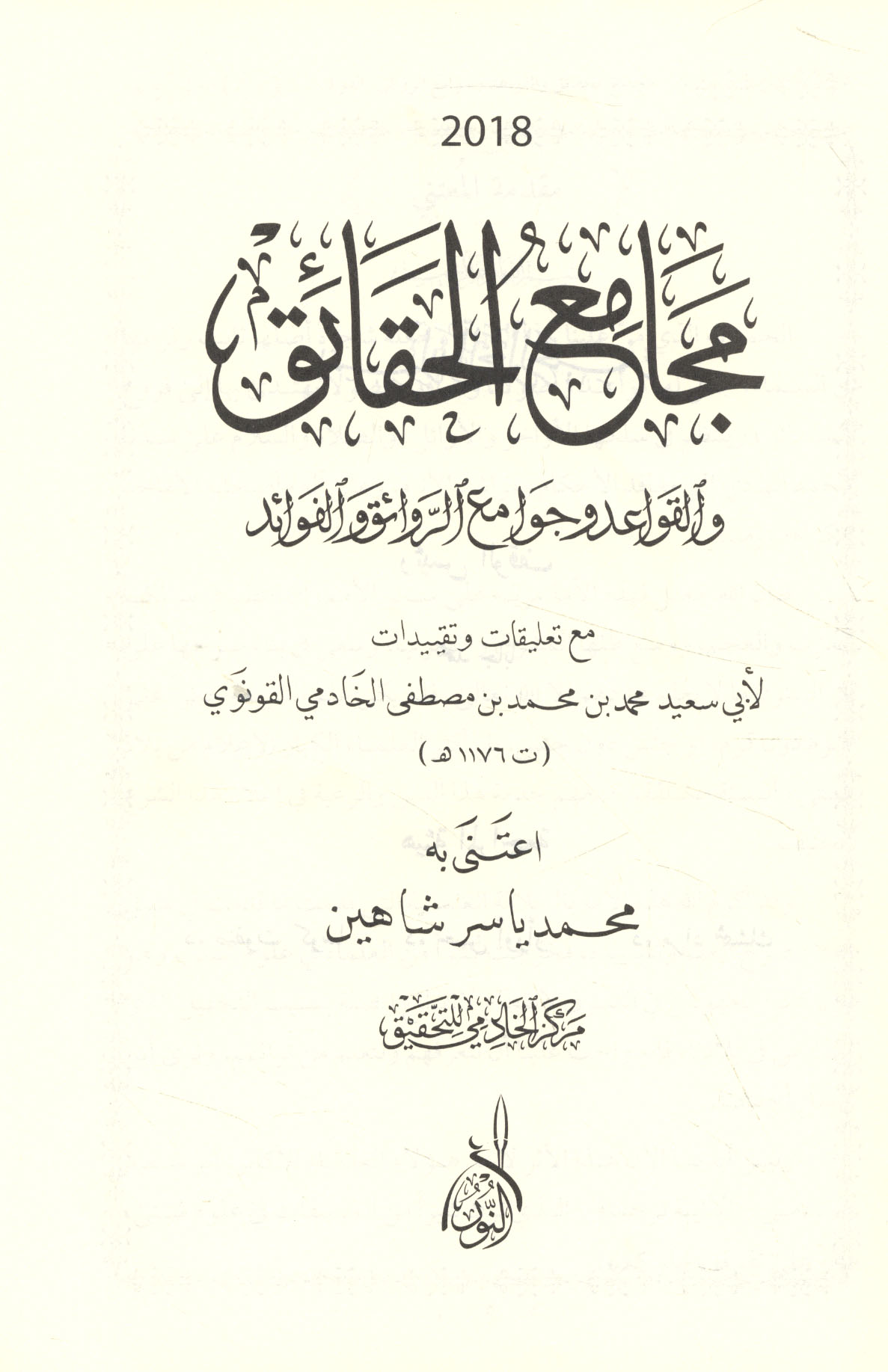 2018

مجامع الحقائق

والقواعد وجوامع الروائق والفوائد

مع تعليقات وتقييدات

لأبي سعيد محمد بن محمد بن مصطفى الخادمي القونوي

(ت ١١٧٦ هـ)

اعتنى به

محمد ياسر شاهين

مركز الخادمي للتحقيق

النور